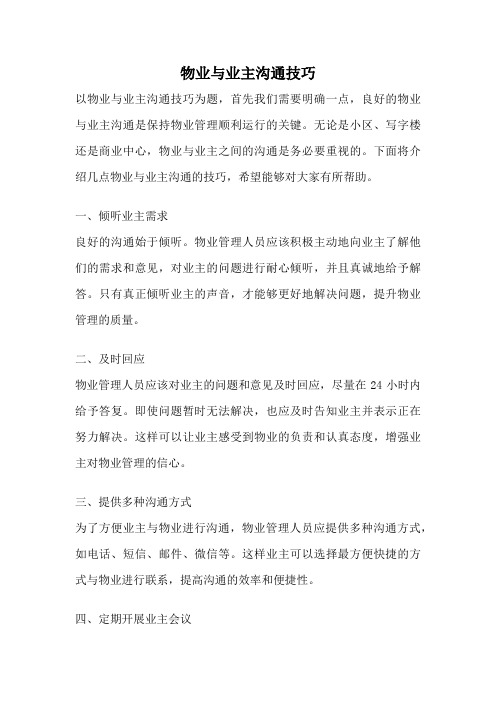 物业与业主沟通技巧

以物业与业主沟通技巧为题，首先我们需要明确一点，良好的物业与业主沟通是保持物业管理顺利运行的关键。无论是小区、写字楼还是商业中心，物业与业主之间的沟通是务必要重视的。下面将介绍几点物业与业主沟通的技巧，希望能够对大家有所帮助。

一、倾听业主需求

良好的沟通始于倾听。物业管理人员应该积极主动地向业主了解他们的需求和意见，对业主的问题进行耐心倾听，并且真诚地给予解答。只有真正倾听业主的声音，才能够更好地解决问题，提升物业管理的质量。

二、及时回应

物业管理人员应该对业主的问题和意见及时回应，尽量在 24 小时内给予答复。即使问题暂时无法解决，也应及时告知业主并表示正在努力解决。这样可以让业主感受到物业的负责和认真态度，增强业主对物业管理的信心。

三、提供多种沟通方式

为了方便业主与物业进行沟通，物业管理人员应提供多种沟通方式，如电话、短信、邮件、微信等。这样业主可以选择最方便快捷的方式与物业进行联系，提高沟通的效率和便捷性。

四、定期开展业主会议